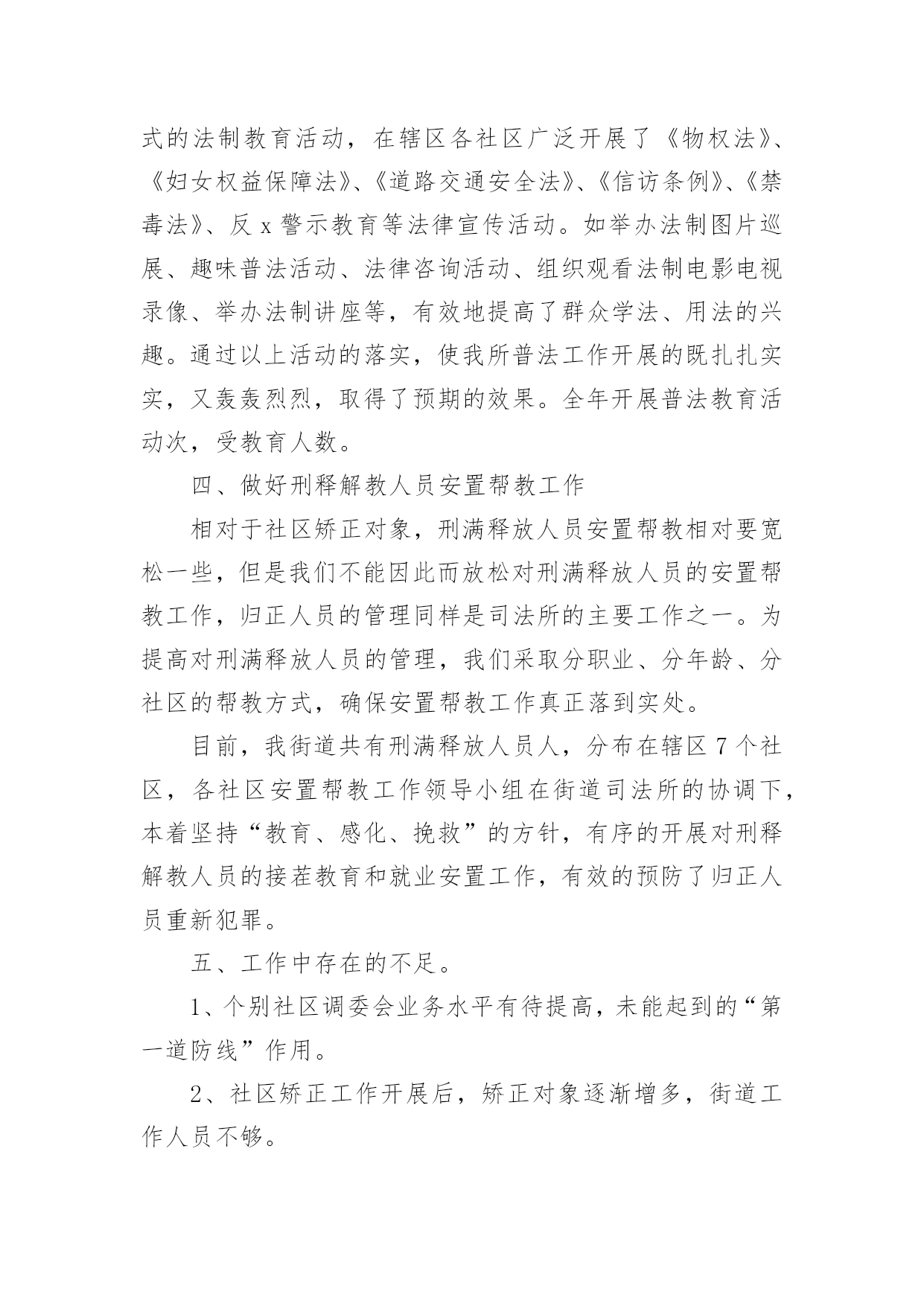 式的法制教育活动，在辖区各社区广泛开展了《物权法》、《妇女权益保障法》、《道路交通安全法》、《信访条例》、《禁毒法》、反 x 警示教育等法律宣传活动。如举办法制图片巡展、趣味普法活动、法律咨询活动、组织观看法制电影电视录像、举办法制讲座等，有效地提高了群众学法、用法的兴趣。通过以上活动的落实，使我所普法工作开展的既扎扎实实，又轰轰烈烈，取得了预期的效果。全年开展普法教育活动次，受教育人数。

四、做好刑释解教人员安置帮教工作

相对于社区矫正对象，刑满释放人员安置帮教相对要宽松一些，但是我们不能因此而放松对刑满释放人员的安置帮教工作，归正人员的管理同样是司法所的主要工作之一。为提高对刑满释放人员的管理，我们采取分职业、分年龄、分社区的帮教方式，确保安置帮教工作真正落到实处。

目前，我街道共有刑满释放人员人，分布在辖区 7 个社区，各社区安置帮教工作领导小组在街道司法所的协调下，本着坚持“教育、感化、挽救”的方针，有序的开展对刑释解教人员的接茬教育和就业安置工作，有效的预防了归正人员重新犯罪。

五、工作中存在的不足。

1、个别社区调委会业务水平有待提高，未能起到的“第一道防线”作用。

2、社区矫正工作开展后，矫正对象逐渐增多，街道工作人员不够。